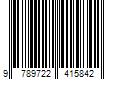 9 789722 415842